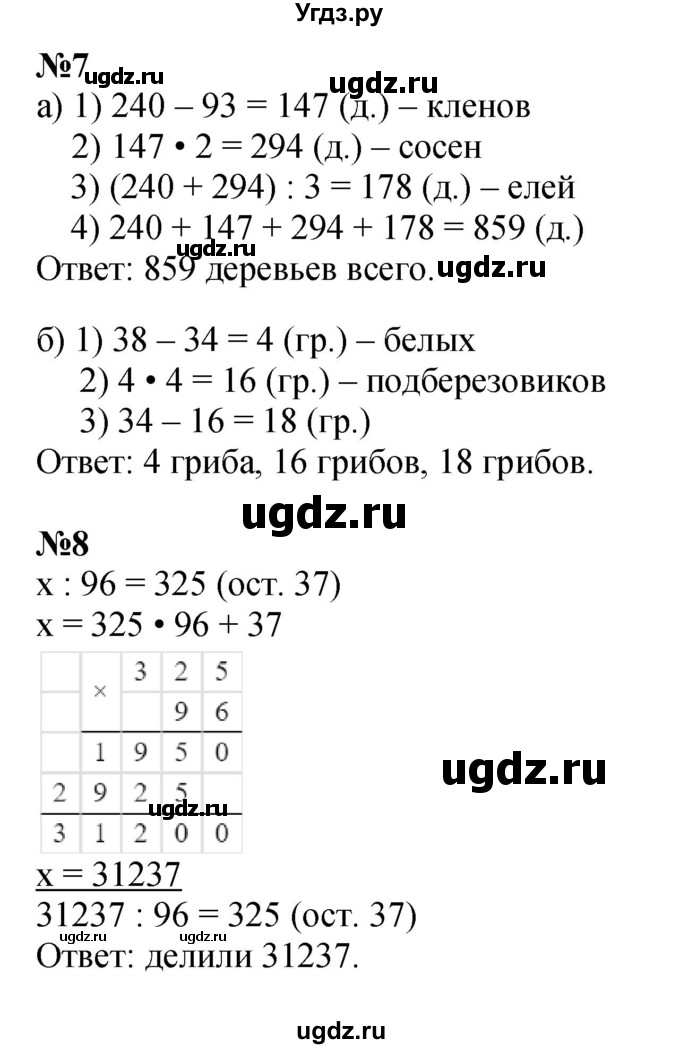 Угдз.ру

№7 ugdz.ru ugdz.ru

а) 1) 240 – 93 = 147 (д.) – кленов
2) 147 • 2 = 294 (д.) – сосен
3) (240 + 294) : 3 = 178 (д.) – елей
4) 240 + 147 + 294 + 178 = 859 (д.)
ugdz.ru
Ответ: 859 деревьев всего. ugdz.ru

б) 1) 38 – 34 = 4 (гр.) – белых
2) 4 • 4 = 16 (гр.) – подберезовиков
3) 34 – 16 = 18 (гр.)
Ответ: 4 гриба, 16 грибов, 18 грибов.

ugdz.ru

№8
x : 96 = 325 (ост. 37)
x = 325 • 96 + 37

|  | × | 3 | 2 | 5 |
|---|---|---|---|---|
|  |  |  | 9 | 6 |
|  | 1 | 9 | 5 | 0 |
| 2 | 9 | 2 | 5 |  |
| 3 | 1 | 2 | 0 | 0 |

ugdz.ru ugdz.ru

x = 31237
31237 : 96 = 325 (ост. 37)
ugdz.ru ugdz.ru
Ответ: делили 31237.

ugdz.ru